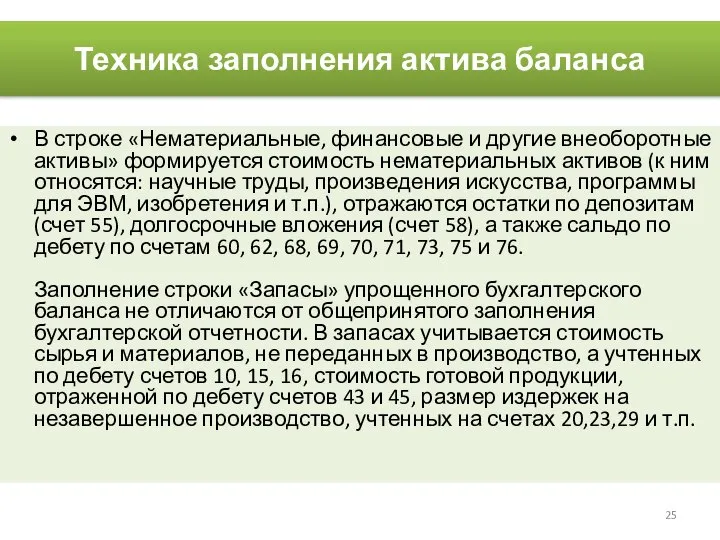 Техника заполнения актива баланса

• В строке «Нематериальные, финансовые и другие внеоборотные активы» формируется стоимость нематериальных активов (к ним относятся: научные труды, произведения искусства, программы для ЭВМ, изобретения и т.п.), отражаются остатки по депозитам (счет 55), долгосрочные вложения (счет 58), а также сальдо по дебету по счетам 60, 62, 68, 69, 70, 71, 73, 75 и 76.

Заполнение строки «Запасы» упрощенного бухгалтерского баланса не отличаются от общепринятого заполнения бухгалтерской отчетности. В запасах учитывается стоимость сырья и материалов, не переданных в производство, а учтенных по дебету счетов 10, 15, 16, стоимость готовой продукции, отраженной по дебету счетов 43 и 45, размер издержек на незавершенное производство, учтенных на счетах 20,23,29 и т.п.

25